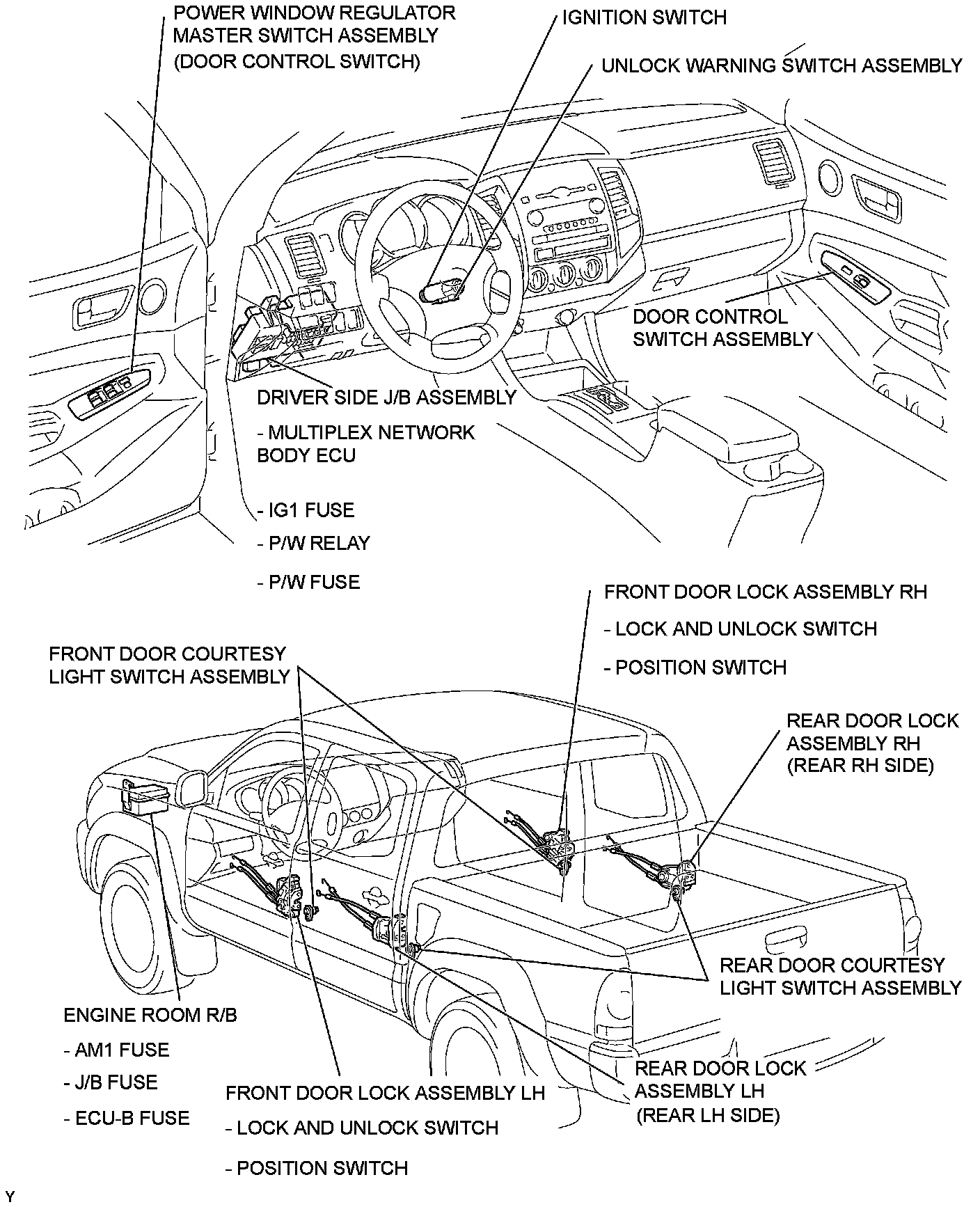 POWER WINDOW REGULATOR MASTER SWITCH ASSEMBLY (DOOR CONTROL SWITCH)

IGNITION SWITCH

UNLOCK WARNING SWITCH ASSEMBLY

DOOR CONTROL SWITCH ASSEMBLY

DRIVER SIDE J/B ASSEMBLY

- MULTIPLEX NETWORK BODY ECU

- IG1 FUSE

- P/W RELAY

- P/W FUSE

FRONT DOOR LOCK ASSEMBLY RH

- LOCK AND UNLOCK SWITCH

- POSITION SWITCH

FRONT DOOR COURTESY LIGHT SWITCH ASSEMBLY

REAR DOOR LOCK ASSEMBLY RH (REAR RH SIDE)

REAR DOOR COURTESY LIGHT SWITCH ASSEMBLY

ENGINE ROOM R/B

- AM1 FUSE

- J/B FUSE

- ECU-B FUSE

FRONT DOOR LOCK ASSEMBLY LH

- LOCK AND UNLOCK SWITCH

- POSITION SWITCH

REAR DOOR LOCK ASSEMBLY LH (REAR LH SIDE)

Y